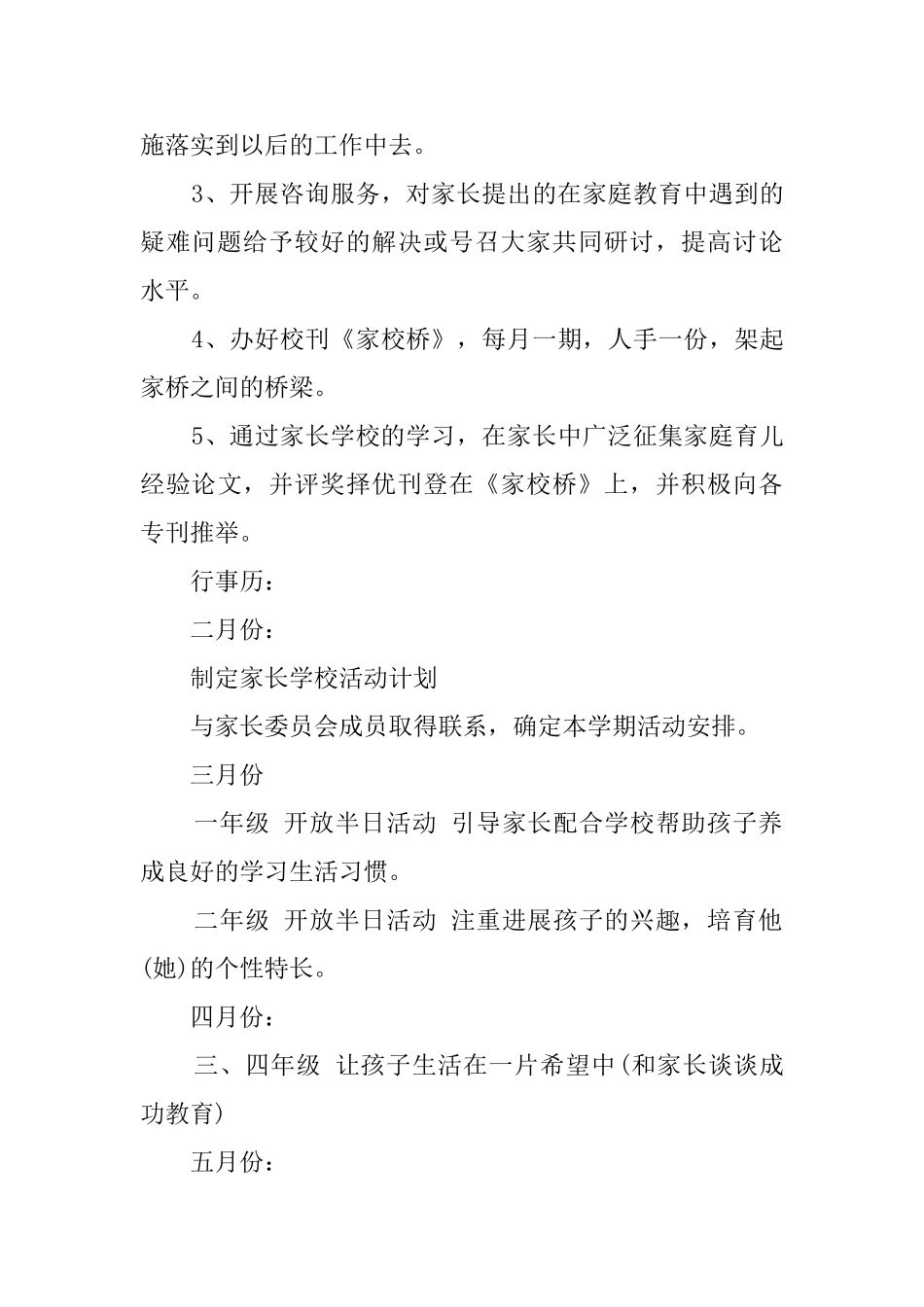 施落实到以后的工作中去。

3、开展咨询服务，对家长提出的在家庭教育中遇到的疑难问题给予较好的解决或号召大家共同研讨，提高讨论水平。

4、办好校刊《家校桥》，每月一期，人手一份，架起家桥之间的桥梁。

5、通过家长学校的学习，在家长中广泛征集家庭育儿经验论文，并评奖择优刊登在《家校桥》上，并积极向各专刊推举。

行事历：

二月份：

制定家长学校活动计划

与家长委员会成员取得联系，确定本学期活动安排。

三月份

一年级 开放半日活动 引导家长配合学校帮助孩子养成良好的学习生活习惯。

二年级 开放半日活动 注重进展孩子的兴趣，培育他(她)的个性特长。

四月份：

三、四年级 让孩子生活在一片希望中(和家长谈谈成功教育)

五月份：